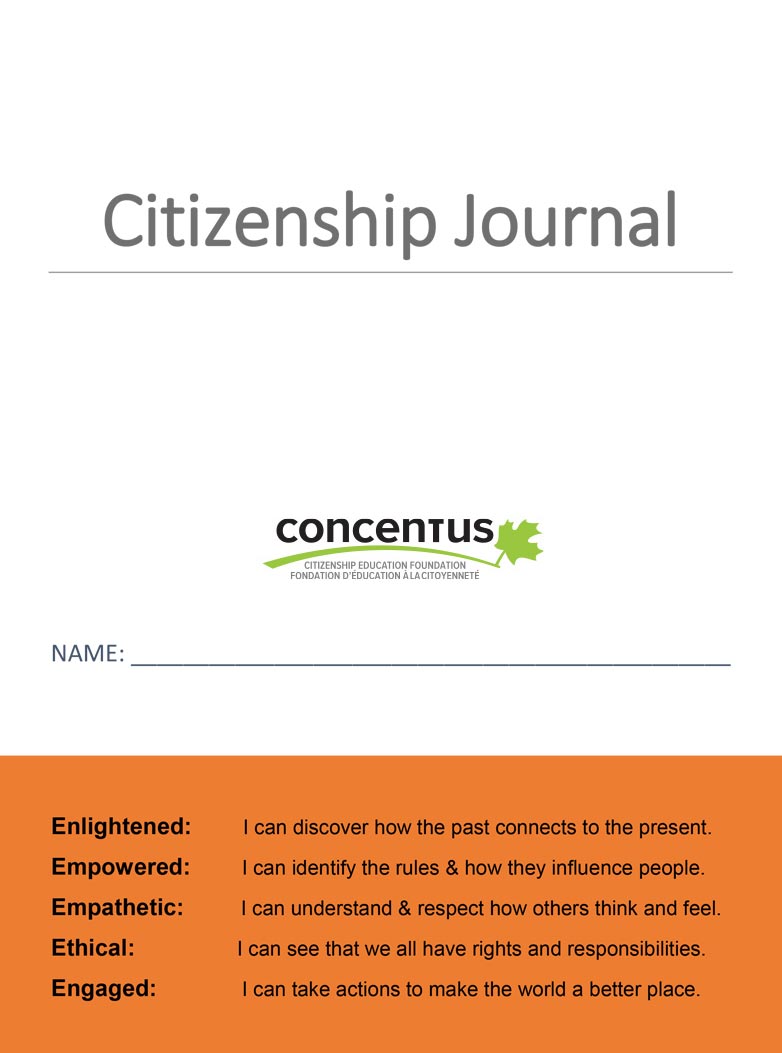 Citizenship Journal

concentus
CITIZENSHIP EDUCATION FOUNDATION
FONDATION D'ÉDUCATION À LA CITOYENNETÉ

NAME: ______________________________________________

Enlightened: I can discover how the past connects to the present.

Empowered: I can identify the rules & how they influence people.

Empathetic: I can understand & respect how others think and feel.

Ethical: I can see that we all have rights and responsibilities.

Engaged: I can take actions to make the world a better place.